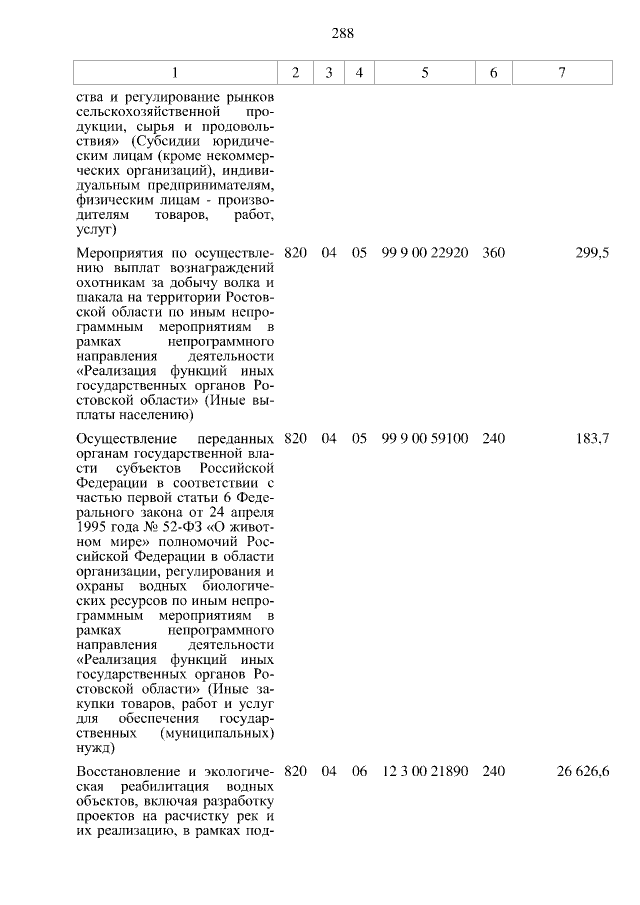 288

| 1 | 2 | 3 | 4 | 5 | 6 | 7 |
|---|---|---|---|---|---|---|
| ства и регулирование рынков сельскохозяйственной продукции, сырья и продовольствия» (Субсидии юридическим лицам (кроме некоммерческих организаций), индивидуальным предпринимателям, физическим лицам - производителям товаров, работ, услуг) | | | | | | |
| Мероприятия по осуществлению выплат вознаграждений охотникам за добычу волка и шакала на территории Ростовской области по иным непрограммным мероприятиям в рамках непрограммного направления деятельности «Реализация функций иных государственных органов Ростовской области» (Иные выплаты населению) | 820 | 04 | 05 | 99 9 00 22920 | 360 | 299,5 |
| Осуществление переданных органам государственной власти субъектов Российской Федерации в соответствии с частью первой статьи 6 Федерального закона от 24 апреля 1995 года № 52-ФЗ «О животном мире» полномочий Российской Федерации в области организации, регулирования и охраны водных биологических ресурсов по иным непрограммным мероприятиям в рамках непрограммного направления деятельности «Реализация функций иных государственных органов Ростовской области» (Иные закупки товаров, работ и услуг для обеспечения государственных (муниципальных) нужд) | 820 | 04 | 05 | 99 9 00 59100 | 240 | 183,7 |
| Восстановление и экологическая реабилитация водных объектов, включая разработку проектов на расчистку рек и их реализацию, в рамках под- | 820 | 04 | 06 | 12 3 00 21890 | 240 | 26 626,6 |